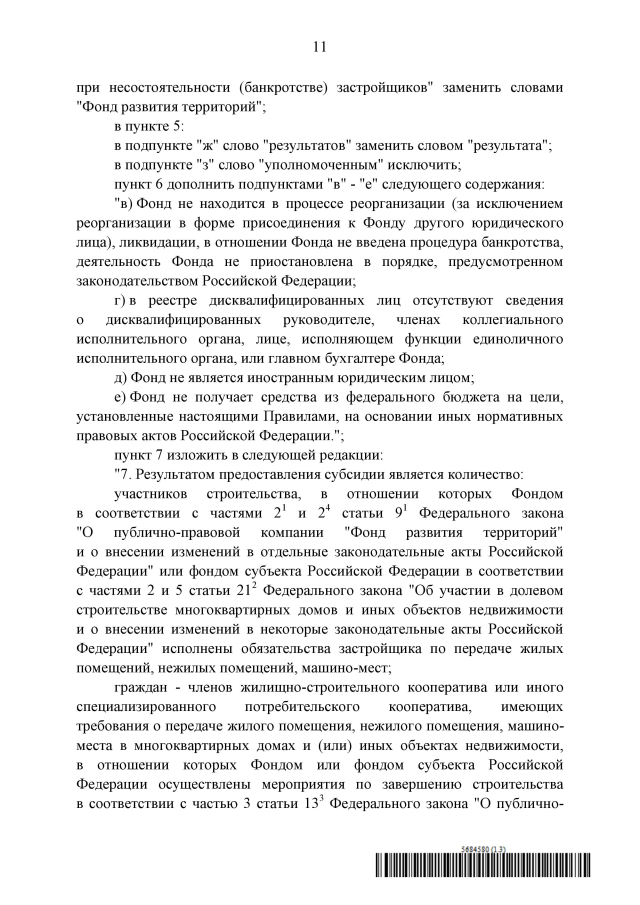 11

при несостоятельности (банкротстве) застройщиков" заменить словами "Фонд развития территорий";

в пункте 5:

в подпункте "ж" слово "результатов" заменить словом "результата";

в подпункте "з" слово "уполномоченным" исключить;

пункт 6 дополнить подпунктами "в" - "е" следующего содержания:

"в) Фонд не находится в процессе реорганизации (за исключением реорганизации в форме присоединения к Фонду другого юридического лица), ликвидации, в отношении Фонда не введена процедура банкротства, деятельность Фонда не приостановлена в порядке, предусмотренном законодательством Российской Федерации;

г) в реестре дисквалифицированных лиц отсутствуют сведения о дисквалифицированных руководителе, членах коллегиального исполнительного органа, лице, исполняющем функции единоличного исполнительного органа, или главном бухгалтере Фонда;

д) Фонд не является иностранным юридическим лицом;

е) Фонд не получает средства из федерального бюджета на цели, установленные настоящими Правилами, на основании иных нормативных правовых актов Российской Федерации.";

пункт 7 изложить в следующей редакции:

"7. Результатом предоставления субсидии является количество:

участников строительства, в отношении которых Фондом в соответствии с частями $2^1$ и $2^4$ статьи $9^1$ Федерального закона "О публично-правовой компании "Фонд развития территорий" и о внесении изменений в отдельные законодательные акты Российской Федерации" или фондом субъекта Российской Федерации в соответствии с частями 2 и 5 статьи $21^2$ Федерального закона "Об участии в долевом строительстве многоквартирных домов и иных объектов недвижимости и о внесении изменений в некоторые законодательные акты Российской Федерации" исполнены обязательства застройщика по передаче жилых помещений, нежилых помещений, машино-мест;

граждан - членов жилищно-строительного кооператива или иного специализированного потребительского кооператива, имеющих требования о передаче жилого помещения, нежилого помещения, машино-места в многоквартирных домах и (или) иных объектах недвижимости, в отношении которых Фондом или фондом субъекта Российской Федерации осуществлены мероприятия по завершению строительства в соответствии с частью 3 статьи $13^3$ Федерального закона "О публично-

5684580 (1.3)